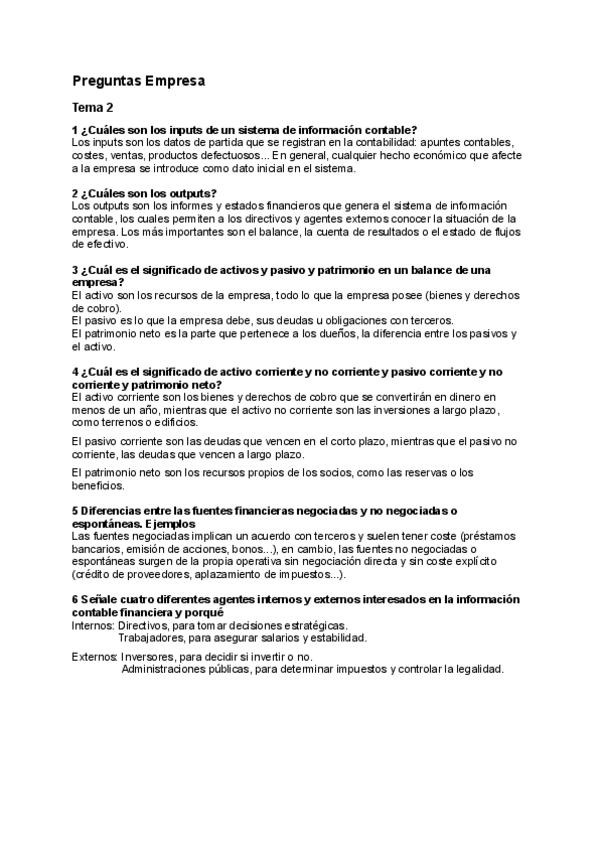 Preguntas Empresa

Tema 2

1 ¿Cuáles son los inputs de un sistema de información contable?
Los inputs son los datos de partida que se registran en la contabilidad: apuntes contables, costes, ventas, productos defectuosos... En general, cualquier hecho económico que afecte a la empresa se introduce como dato inicial en el sistema.

2 ¿Cuáles son los outputs?
Los outputs son los informes y estados financieros que genera el sistema de información contable, los cuales permiten a los directivos y agentes externos conocer la situación de la empresa. Los más importantes son el balance, la cuenta de resultados o el estado de flujos de efectivo.

3 ¿Cuál es el significado de activos y pasivo y patrimonio en un balance de una empresa?
El activo son los recursos de la empresa, todo lo que la empresa posee (bienes y derechos de cobro).
El pasivo es lo que la empresa debe, sus deudas u obligaciones con terceros.
El patrimonio neto es la parte que pertenece a los dueños, la diferencia entre los pasivos y el activo.

4 ¿Cuál es el significado de activo corriente y no corriente y pasivo corriente y no corriente y patrimonio neto?
El activo corriente son los bienes y derechos de cobro que se convertirán en dinero en menos de un año, mientras que el activo no corriente son las inversiones a largo plazo, como terrenos o edificios.

El pasivo corriente son las deudas que vencen en el corto plazo, mientras que el pasivo no corriente, las deudas que vencen a largo plazo.

El patrimonio neto son los recursos propios de los socios, como las reservas o los beneficios.

5 Diferencias entre las fuentes financieras negociadas y no negociadas o espontáneas. Ejemplos
Las fuentes negociadas implican un acuerdo con terceros y suelen tener coste (préstamos bancarios, emisión de acciones, bonos...), en cambio, las fuentes no negociadas o espontáneas surgen de la propia operativa sin negociación directa y sin coste explícito (crédito de proveedores, aplazamiento de impuestos...).

6 Señale cuatro diferentes agentes internos y externos interesados en la información contable financiera y porqué
Internos: Directivos, para tomar decisiones estratégicas.
Trabajadores, para asegurar salarios y estabilidad.

Externos: Inversores, para decidir si invertir o no.
Administraciones públicas, para determinar impuestos y controlar la legalidad.